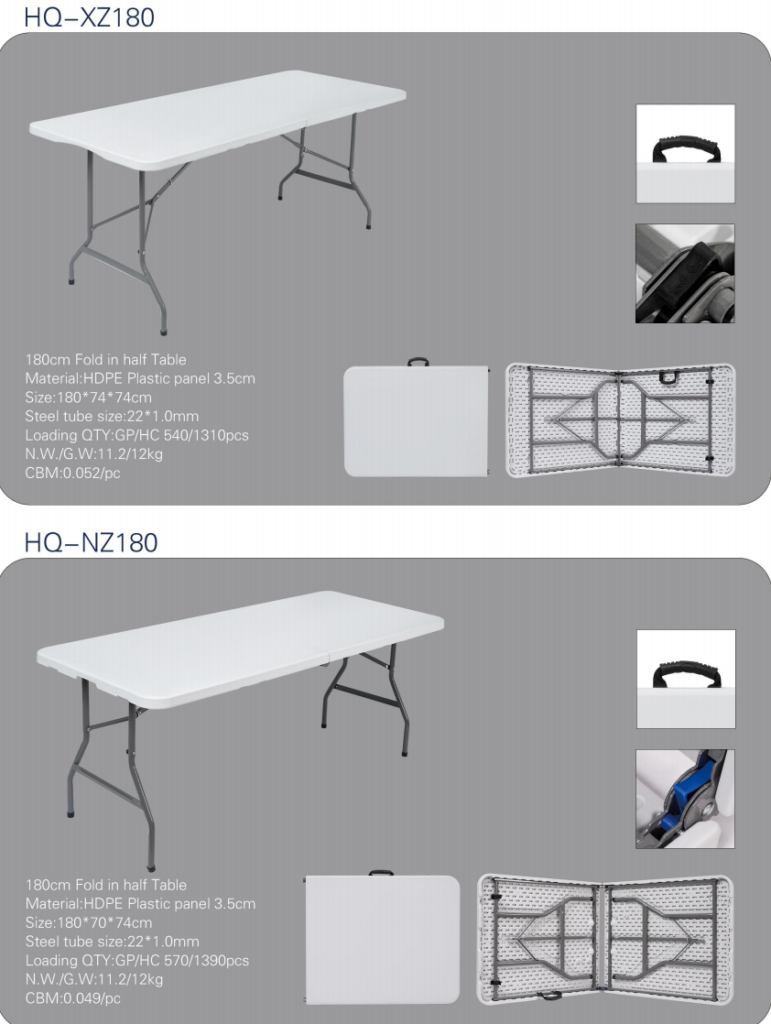 HQ-XZ180

180cm Fold in half Table
Material:HDPE Plastic panel 3.5cm
Size:180*74*74cm
Steel tube size:22*1.0mm
Loading QTY:GP/HC 540/1310pcs
N.W./G.W:11.2/12kg
CBM:0.052/pc

HQ-NZ180

180cm Fold in half Table
Material:HDPE Plastic panel 3.5cm
Size:180*70*74cm
Steel tube size:22*1.0mm
Loading QTY:GP/HC 570/1390pcs
N.W./G.W:11.2/12kg
CBM:0.049/pc